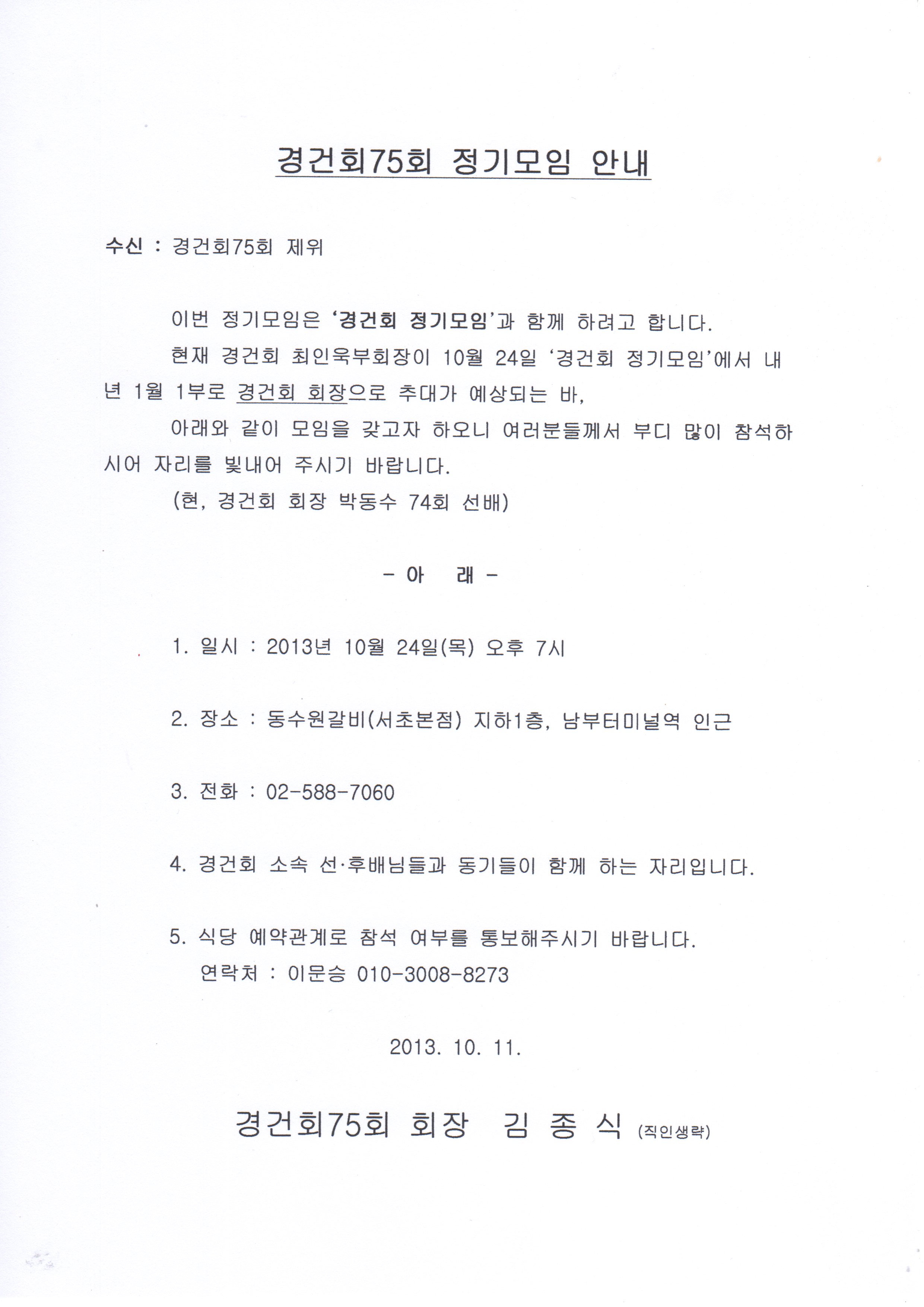 경건회75회 정기모임 안내

수신 : 경건회75회 제위

이번 정기모임은 '경건회 정기모임'과 함께 하려고 합니다.

현재 경건회 최인욱부회장이 10월 24일 '경건회 정기모임'에서 내년 1월 1부로 경건회 회장으로 추대가 예상되는 바,

아래와 같이 모임을 갖고자 하오니 여러분들께서 부디 많이 참석하시어 자리를 빛내어 주시기 바랍니다.

(현, 경건회 회장 박동수 74회 선배)

- 아 래 -

1. 일시 : 2013년 10월 24일(목) 오후 7시

2. 장소 : 동수원갈비(서초본점) 지하1층, 남부터미널역 인근

3. 전화 : 02-588-7060

4. 경건회 소속 선·후배님들과 동기들이 함께 하는 자리입니다.

5. 식당 예약관계로 참석 여부를 통보해주시기 바랍니다.
연락처 : 이문승 010-3008-8273

2013. 10. 11.

경건회75회 회장 김 종 식 (직인생략)